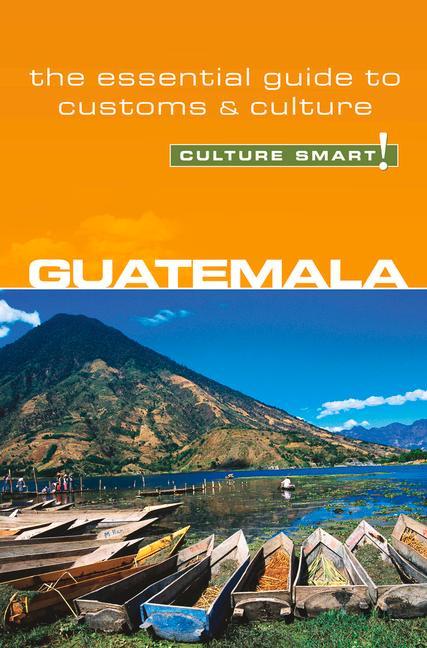 the essential guide to customs & culture

CULTURE SMART!

GUATEMALA